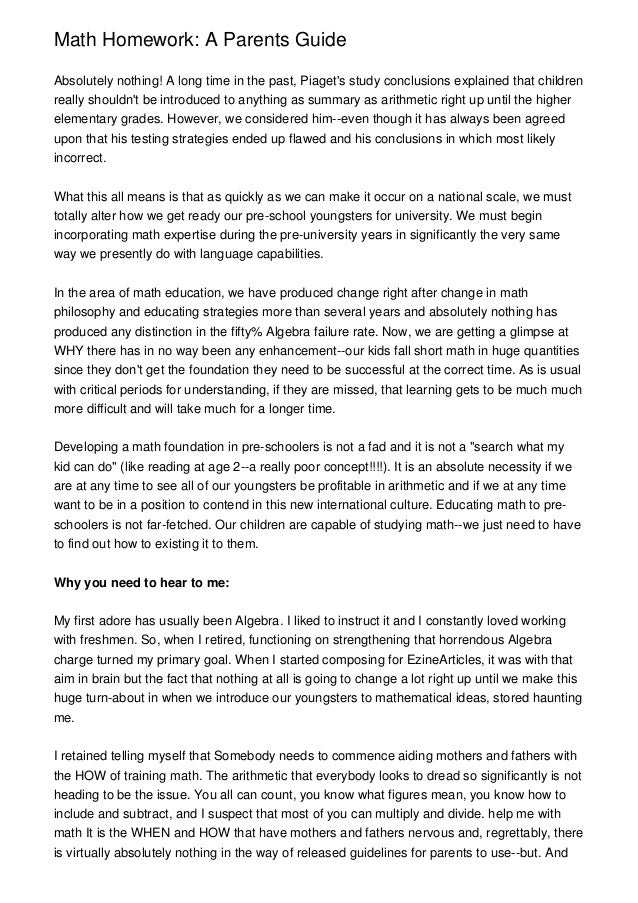 Math Homework: A Parents Guide

Absolutely nothing! A long time in the past, Piaget's study conclusions explained that children really shouldn't be introduced to anything as summary as arithmetic right up until the higher elementary grades. However, we considered him--even though it has always been agreed upon that his testing strategies ended up flawed and his conclusions in which most likely incorrect.

What this all means is that as quickly as we can make it occur on a national scale, we must totally alter how we get ready our pre-school youngsters for university. We must begin incorporating math expertise during the pre-university years in significantly the very same way we presently do with language capabilities.

In the area of math education, we have produced change right after change in math philosophy and educating strategies more than several years and absolutely nothing has produced any distinction in the fifty% Algebra failure rate. Now, we are getting a glimpse at WHY there has in no way been any enhancement--our kids fall short math in huge quantities since they don't get the foundation they need to be successful at the correct time. As is usual with critical periods for understanding, if they are missed, that learning gets to be much much more difficult and will take much for a longer time.

Developing a math foundation in pre-schoolers is not a fad and it is not a "search what my kid can do" (like reading at age 2--a really poor concept!!!!). It is an absolute necessity if we are at any time to see all of our youngsters be profitable in arithmetic and if we at any time want to be in a position to contend in this new international culture. Educating math to pre-schoolers is not far-fetched. Our children are capable of studying math--we just need to have to find out how to existing it to them.

Why you need to hear to me:

My first adore has usually been Algebra. I liked to instruct it and I constantly loved working with freshmen. So, when I retired, functioning on strengthening that horrendous Algebra charge turned my primary goal. When I started composing for EzineArticles, it was with that aim in brain but the fact that nothing at all is going to change a lot right up until we make this huge turn-about in when we introduce our youngsters to mathematical ideas, stored haunting me.

I retained telling myself that Somebody needs to commence aiding mothers and fathers with the HOW of training math. The arithmetic that everybody looks to dread so significantly is not heading to be the issue. You all can count, you know what figures mean, you know how to include and subtract, and I suspect that most of you can multiply and divide. help me with math It is the WHEN and HOW that have mothers and fathers nervous and, regrettably, there is virtually absolutely nothing in the way of released guidelines for parents to use--but. And